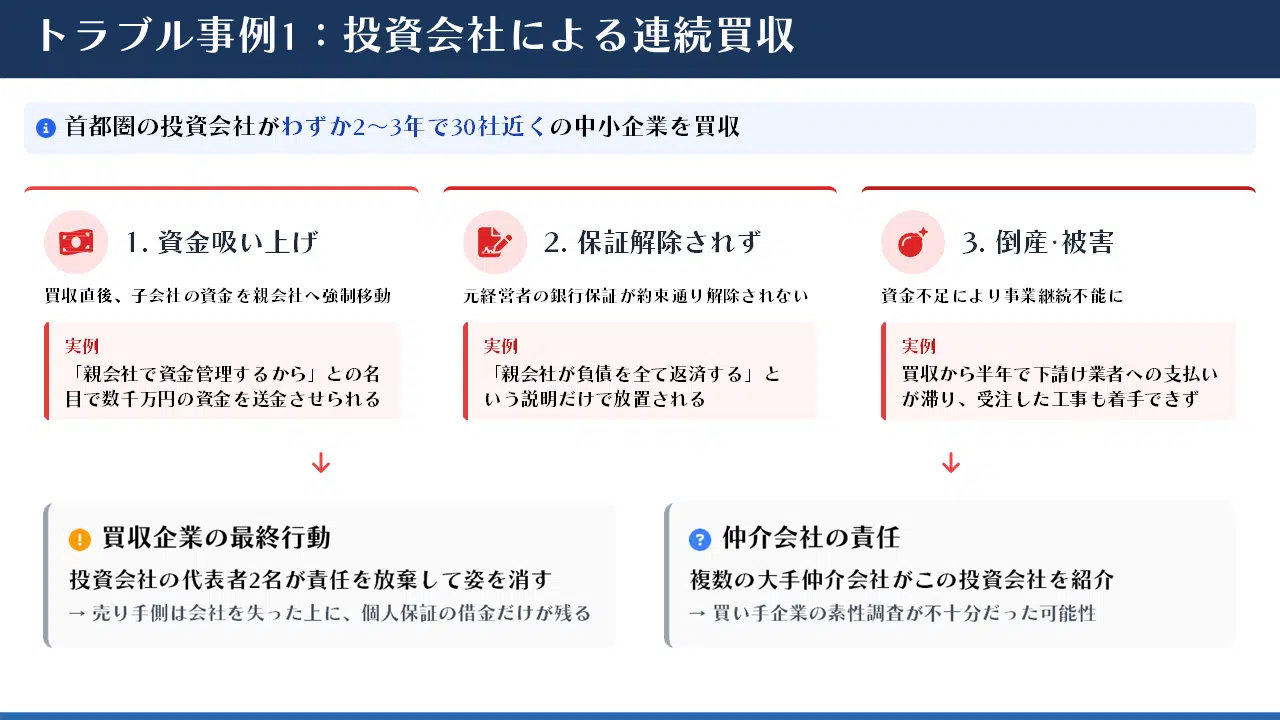 トラブル事例1：投資会社による連続買収

首都圏の投資会社がわずか2〜3年で30社近くの中小企業を買収

1. 資金吸い上げ

買収直後、子会社の資金を親会社へ強制移動

実例
「親会社で資金管理するから」との名目で数千万円の資金を送金させられる

2. 保証解除されず

元経営者の銀行保証が約束通り解除されない

実例
「親会社が負債を全て返済する」という説明だけで放置される

3. 倒産·被害

資金不足により事業継続不能に

実例
買収から半年で下請け業者への支払いが滞り、受注した工事も着手できず

↓

↓

買収企業の最終行動

投資会社の代表者2名が責任を放棄して姿を消す
→ 売り手側は会社を失った上に、個人保証の借金だけが残る

仲介会社の責任

複数の大手仲介会社がこの投資会社を紹介
→ 買い手企業の素性調査が不十分だった可能性